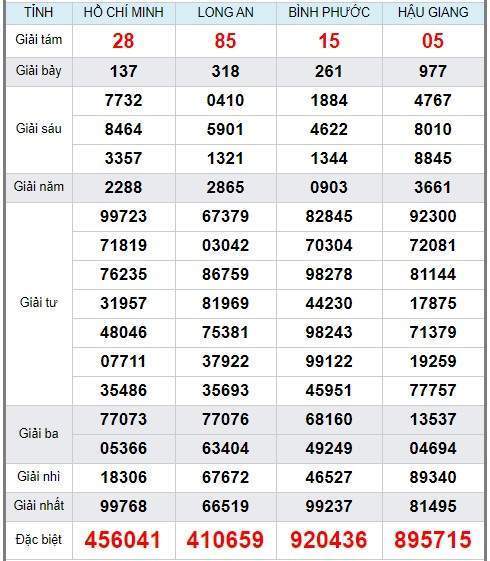 | TỈNH | HỒ CHÍ MINH | LONG AN | BÌNH PHƯỚC | HẬU GIANG |
|---|---|---|---|---|
| Giải tám | 28 | 85 | 15 | 05 |
| Giải bảy | 137 | 318 | 261 | 977 |
| Giải sáu | 7732 | 0410 | 1884 | 4767 |
| | 8464 | 5901 | 4622 | 8010 |
| | 3357 | 1321 | 1344 | 8845 |
| Giải năm | 2288 | 2865 | 0903 | 3661 |
| Giải tư | 99723 | 67379 | 82845 | 92300 |
| | 71819 | 03042 | 70304 | 72081 |
| | 76235 | 86759 | 98278 | 81144 |
| | 31957 | 81969 | 44230 | 17875 |
| | 48046 | 75381 | 98243 | 71379 |
| | 07711 | 37922 | 99122 | 19259 |
| | 35486 | 35693 | 45951 | 77757 |
| Giải ba | 77073 | 77076 | 68160 | 13537 |
| | 05366 | 63404 | 49249 | 04694 |
| Giải nhì | 18306 | 67672 | 46527 | 89340 |
| Giải nhất | 99768 | 66519 | 99237 | 81495 |
| Đặc biệt | 456041 | 410659 | 920436 | 895715 |